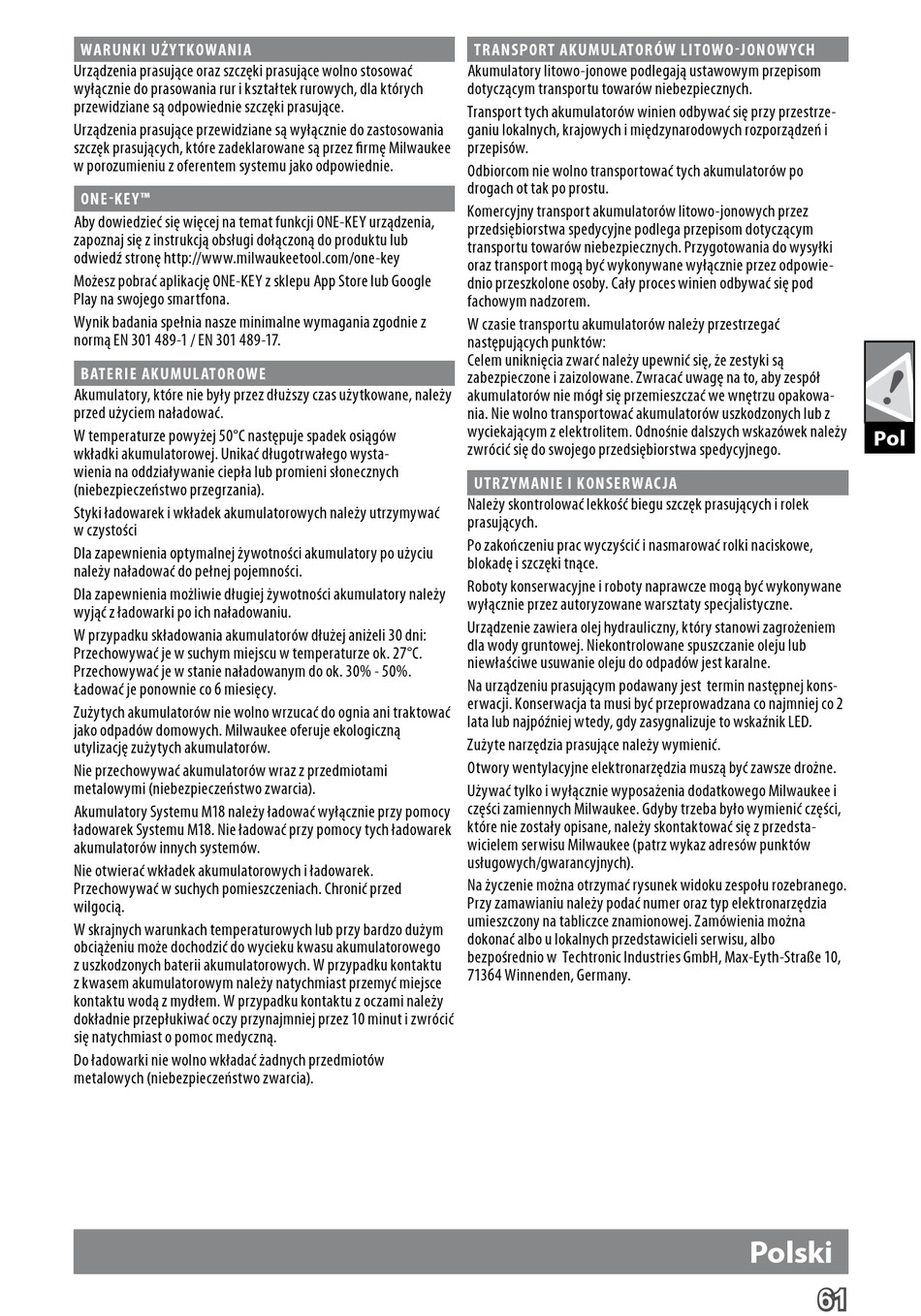 WARUNKI UŻYTKOWANIA

Urządzenia prasujące oraz szczęki prasujące wolno stosować wyłącznie do prasowania rur i kształtek rurowych, dla których przewidziane są odpowiednie szczęki prasujące.

Urządzenia prasujące przewidziane są wyłącznie do zastosowania szczęk prasujących, które zadeklarowane są przez firmę Milwaukee w porozumieniu z oferentem systemu jako odpowiednie.

ONE-KEY™

Aby dowiedzieć się więcej na temat funkcji ONE-KEY urządzenia, zapoznaj się z instrukcją obsługi dołączoną do produktu lub odwiedź stronę http://www.milwaukeetool.com/one-key

Możesz pobrać aplikację ONE-KEY z sklepu App Store lub Google Play na swojego smartfona.

Wynik badania spełnia nasze minimalne wymagania zgodnie z normą EN 301 489-1 / EN 301 489-17.

BATERIE AKUMULATOROWE

Akumulatory, które nie były przez dłuższy czas użytkowane, należy przed użyciem naładować.

W temperaturze powyżej 50°C następuje spadek osiągów wkładki akumulatorowej. Unikać długotrwałego wystawienia na oddziaływanie ciepła lub promieni słonecznych (niebezpieczeństwo przegrzania).

Styki ładowarek i wkładek akumulatorowych należy utrzymywać w czystości

Dla zapewnienia optymalnej żywotności akumulatory po użyciu należy naładować do pełnej pojemności.

Dla zapewnienia możliwie długiej żywotności akumulatory należy wyjąć z ładowarki po ich naładowaniu.

W przypadku składowania akumulatorów dłużej aniżeli 30 dni: Przechowywać je w suchym miejscu w temperaturze ok. 27°C. Przechowywać je w stanie naładowanym do ok. 30% - 50%. Ładować je ponownie co 6 miesięcy.

Zużytych akumulatorów nie wolno wrzucać do ognia ani traktować jako odpadów domowych. Milwaukee oferuje ekologiczną utylizację zużytych akumulatorów.

Nie przechowywać akumulatorów wraz z przedmiotami metalowymi (niebezpieczeństwo zwarcia).

Akumulatory Systemu M18 należy ładować wyłącznie przy pomocy ładowarek Systemu M18. Nie ładować przy pomocy tych ładowarek akumulatorów innych systemów.

Nie otwierać wkładek akumulatorowych i ładowarek. Przechowywać w suchych pomieszczeniach. Chronić przed wilgocią.

W skrajnych warunkach temperaturowych lub przy bardzo dużym obciążeniu może dochodzić do wycieku kwasu akumulatorowego z uszkodzonych baterii akumulatorowych. W przypadku kontaktu z kwasem akumulatorowym należy natychmiast przemyć miejsce kontaktu wodą z mydłem. W przypadku kontaktu z oczami należy dokładnie przepłukiwać oczy przynajmniej przez 10 minut i zwrócić się natychmiast o pomoc medyczną.

Do ładowarki nie wolno wkładać żadnych przedmiotów metalowych (niebezpieczeństwo zwarcia).

TRANSPORT AKUMULATORÓW LITOWO-JONOWYCH

Akumulatory litowo-jonowe podlegają ustawowym przepisom dotyczącym transportu towarów niebezpiecznych.

Transport tych akumulatorów winien odbywać się przy przestrzeganiu lokalnych, krajowych i międzynarodowych rozporządzeń i przepisów.

Odbiorcom nie wolno transportować tych akumulatorów po drogach ot tak po prostu.

Komercyjny transport akumulatorów litowo-jonowych przez przedsiębiorstwa spedycyjne podlega przepisom dotyczącym transportu towarów niebezpiecznych. Przygotowania do wysyłki oraz transport mogą być wykonywane wyłącznie przez odpowiednio przeszkolone osoby. Cały proces winien odbywać się pod fachowym nadzorem.

W czasie transportu akumulatorów należy przestrzegać następujących punktów:
Celem uniknięcia zwarć należy upewnić się, że zestyki są zabezpieczone i zaizolowane. Zwracać uwagę na to, aby zespół akumulatorów nie mógł się przemieszczać we wnętrzu opakowania. Nie wolno transportować akumulatorów uszkodzonych lub z wyciekającym z elektrolitem. Odnośnie dalszych wskazówek należy zwrócić się do swojego przedsiębiorstwa spedycyjnego.

UTRZYMANIE I KONSERWACJA

Należy skontrolować lekkość biegu szczęk prasujących i rolek prasujących.

Po zakończeniu prac wyczyścić i nasmarować rolki naciskowe, blokadę i szczęki tnące.

Roboty konserwacyjne i roboty naprawcze mogą być wykonywane wyłącznie przez autoryzowane warsztaty specjalistyczne.

Urządzenie zawiera olej hydrauliczny, który stanowi zagrożeniem dla wody gruntowej. Niekontrolowane spuszczanie oleju lub niewłaściwe usuwanie oleju do odpadów jest karalne.

Na urządzeniu prasującym podawany jest termin następnej konserwacji. Konserwacja ta musi być przeprowadzana co najmniej co 2 lata lub najpóźniej wtedy, gdy zasygnalizuje to wskaźnik LED.

Zużyte narzędzia prasujące należy wymienić.

Otwory wentylacyjne elektronarzędzia muszą być zawsze drożne.

Używać tylko i wyłącznie wyposażenia dodatkowego Milwaukee i części zamiennych Milwaukee. Gdyby trzeba było wymienić części, które nie zostały opisane, należy skontaktować się z przedstawicielem serwisu Milwaukee (patrz wykaz adresów punktów usługowych/gwarancyjnych).

Na życzenie można otrzymać rysunek widoku zespołu rozebranego. Przy zamawianiu należy podać numer oraz typ elektronarzędzia umieszczony na tabliczce znamionowej. Zamówienia można dokonać albo u lokalnych przedstawicieli serwisu, albo bezpośrednio w Techtronic Industries GmbH, Max-Eyth-Straße 10, 71364 Winnenden, Germany.

Pol

Polski

61